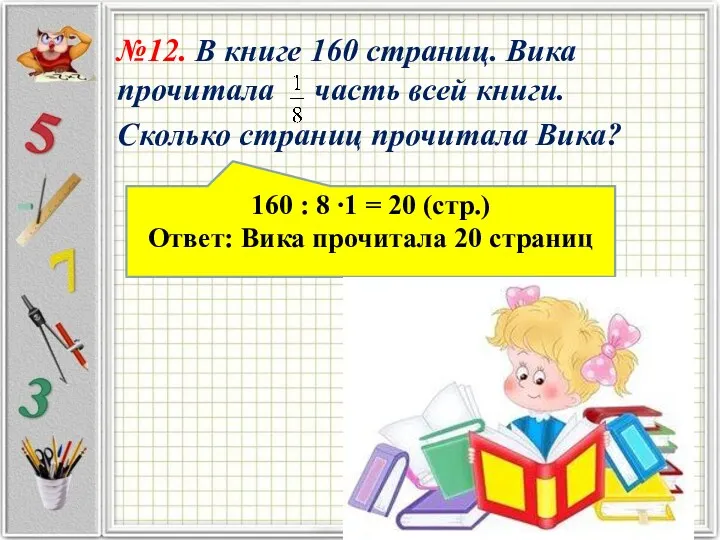 5

7

3

№12. В книге 160 страниц. Вика прочитала $\frac{1}{8}$ часть всей книги. Сколько страниц прочитала Вика?

160 : 8 ·1 = 20 (стр.)
Ответ: Вика прочитала 20 страниц